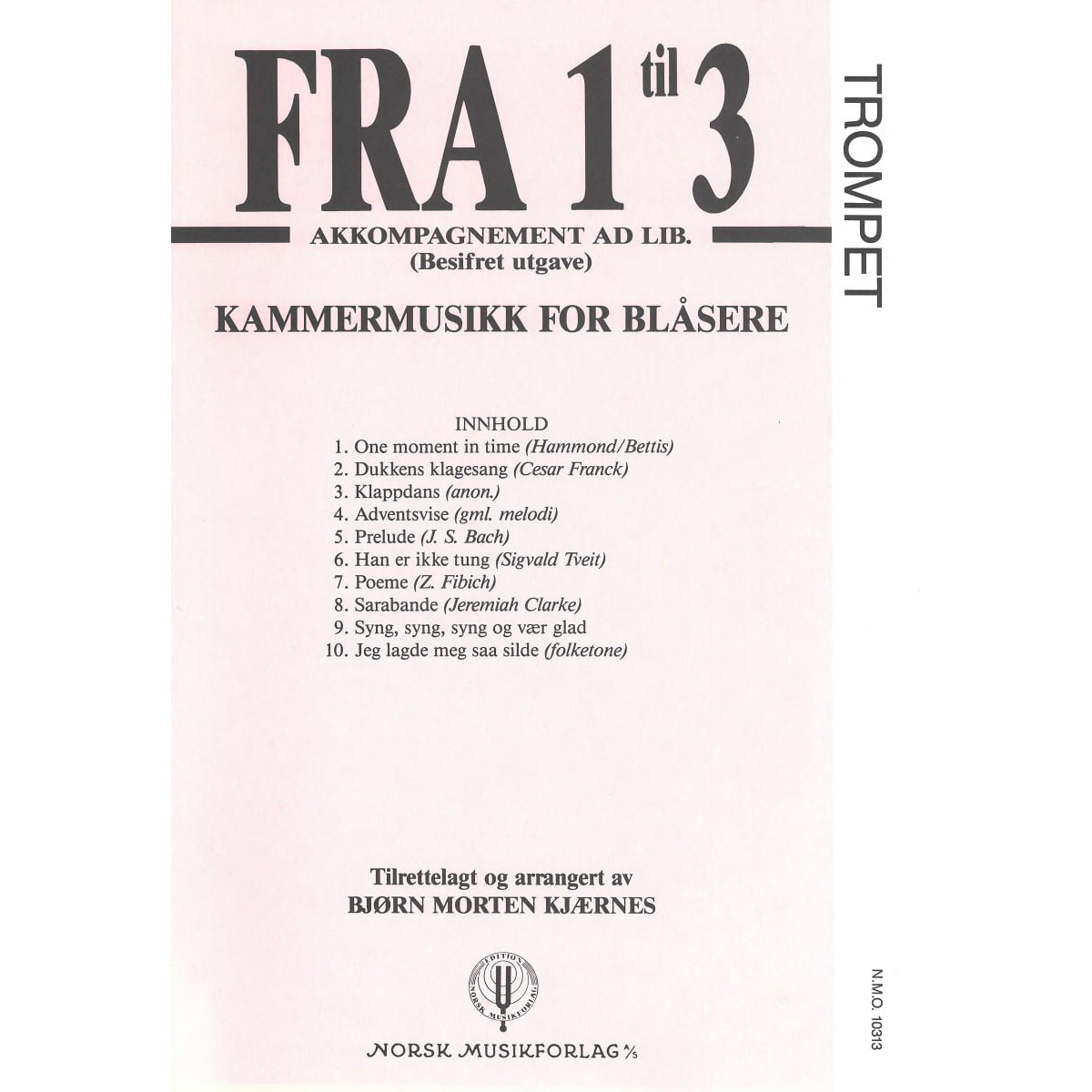 FRA 1 til 3

TROMPET

AKKOMPAGNEMENT AD LIB.
(Besifret utgave)

KAMMERMUSIKK FOR BLÅSERE

INNHOLD
1. One moment in time (Hammond/Bettis)
2. Dukkens klagesang (Cesar Franck)
3. Klappdans (anon.)
4. Adventsvise (gml. melodi)
5. Prelude (J. S. Bach)
6. Han er ikke tung (Sigvald Tveit)
7. Poeme (Z. Fibich)
8. Sarabande (Jeremiah Clarke)
9. Syng, syng, syng og vær glad
10. Jeg lagde meg saa silde (folketone)

Tilrettelagt og arrangert av
BJØRN MORTEN KJÆRNES

EDITION NORSK MUSIKFORLAG

NORSK MUSIKFORLAG A/S

N.M.O. 10313